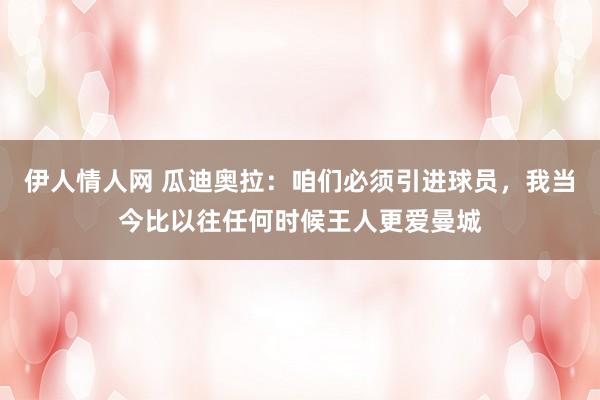 伊人情人网 瓜迪奥拉：咱们必须引进球员，我当今比以往任何时候王人更爱曼城